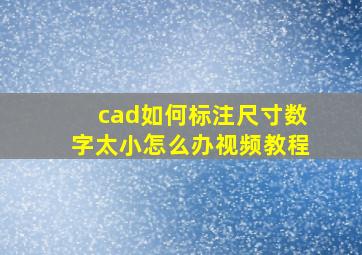 cad如何标注尺寸数字太小怎么办视频教程